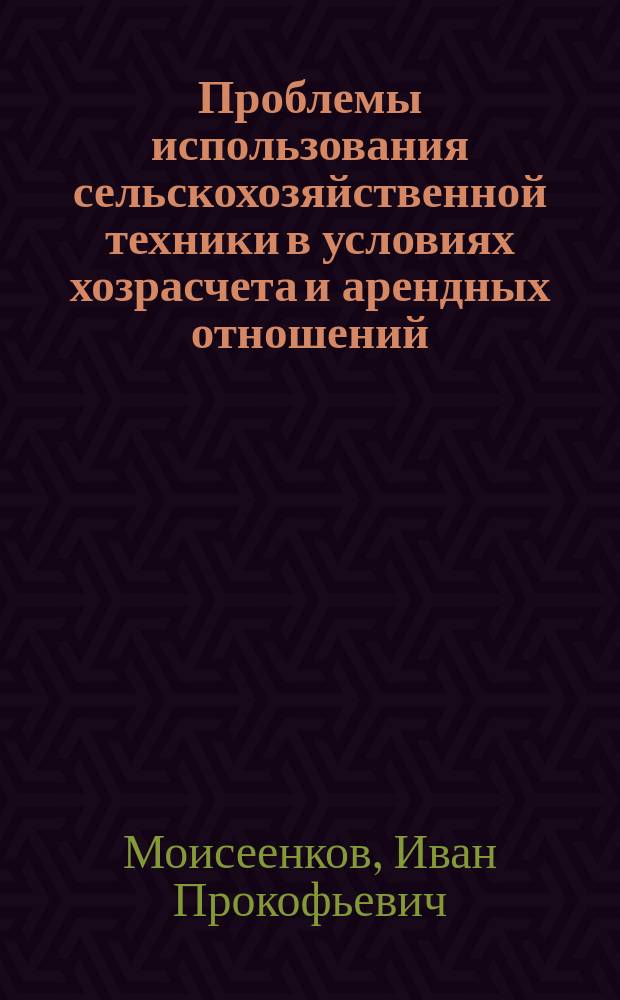 Проблемы использования сельскохозяйственной техники в условиях хозрасчета и арендных отношений

Моисеенков, Иван Прокофьевич